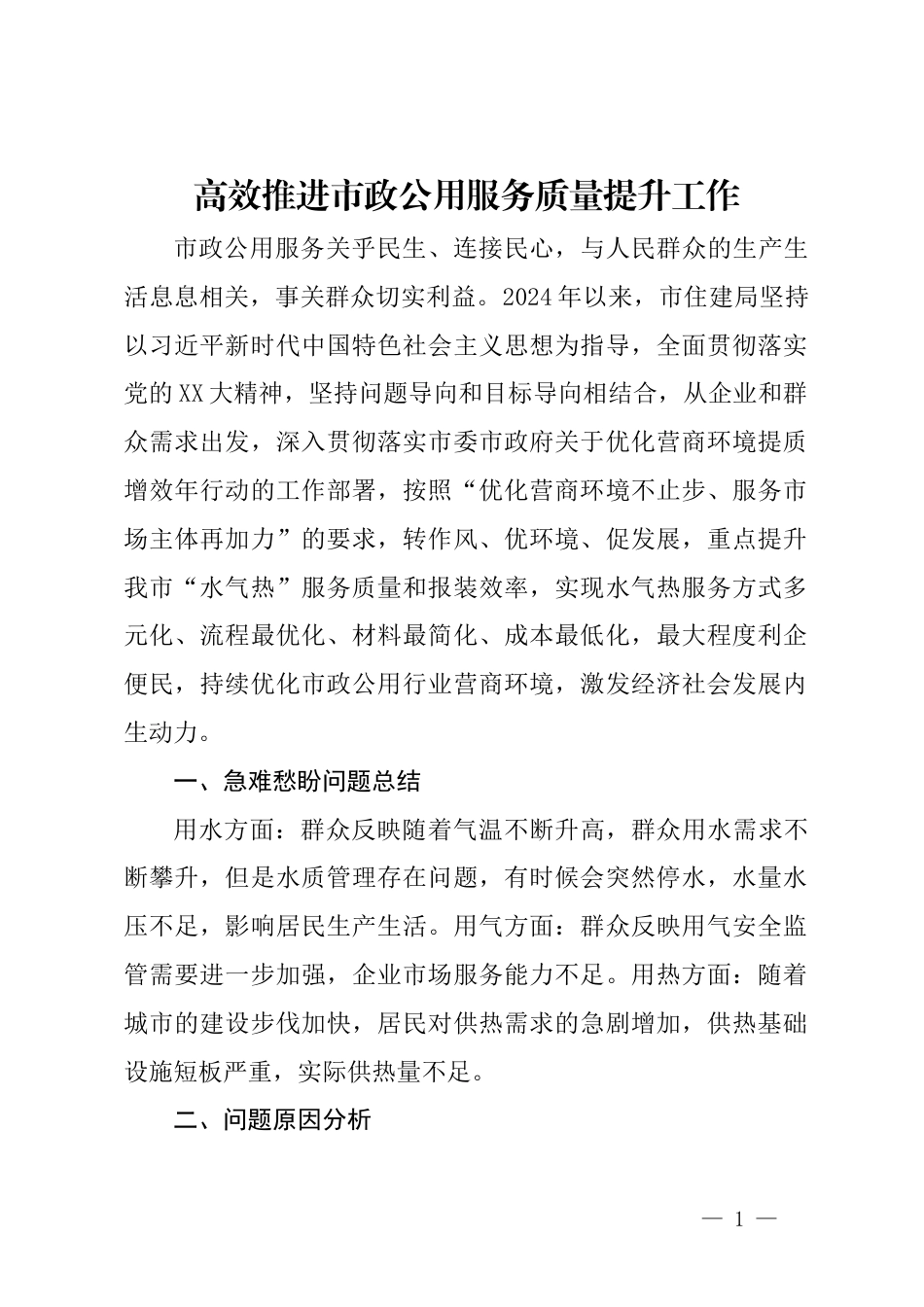 高效推进市政公用服务质量提升工作

市政公用服务关乎民生、连接民心，与人民群众的生产生活息息相关，事关群众切实利益。2024年以来，市住建局坚持以习近平新时代中国特色社会主义思想为指导，全面贯彻落实党的XX大精神，坚持问题导向和目标导向相结合，从企业和群众需求出发，深入贯彻落实市委市政府关于优化营商环境提质增效年行动的工作部署，按照“优化营商环境不止步、服务市场主体再加力”的要求，转作风、优环境、促发展，重点提升我市“水气热”服务质量和报装效率，实现水气热服务方式多元化、流程最优化、材料最简化、成本最低化，最大程度利企便民，持续优化市政公用行业营商环境，激发经济社会发展内生动力。

一、急难愁盼问题总结

用水方面：群众反映随着气温不断升高，群众用水需求不断攀升，但是水质管理存在问题，有时候会突然停水，水量水压不足，影响居民生产生活。用气方面：群众反映用气安全监管需要进一步加强，企业市场服务能力不足。用热方面：随着城市的建设步伐加快，居民对供热需求的急剧增加，供热基础设施短板严重，实际供热量不足。

二、问题原因分析

— 1 —